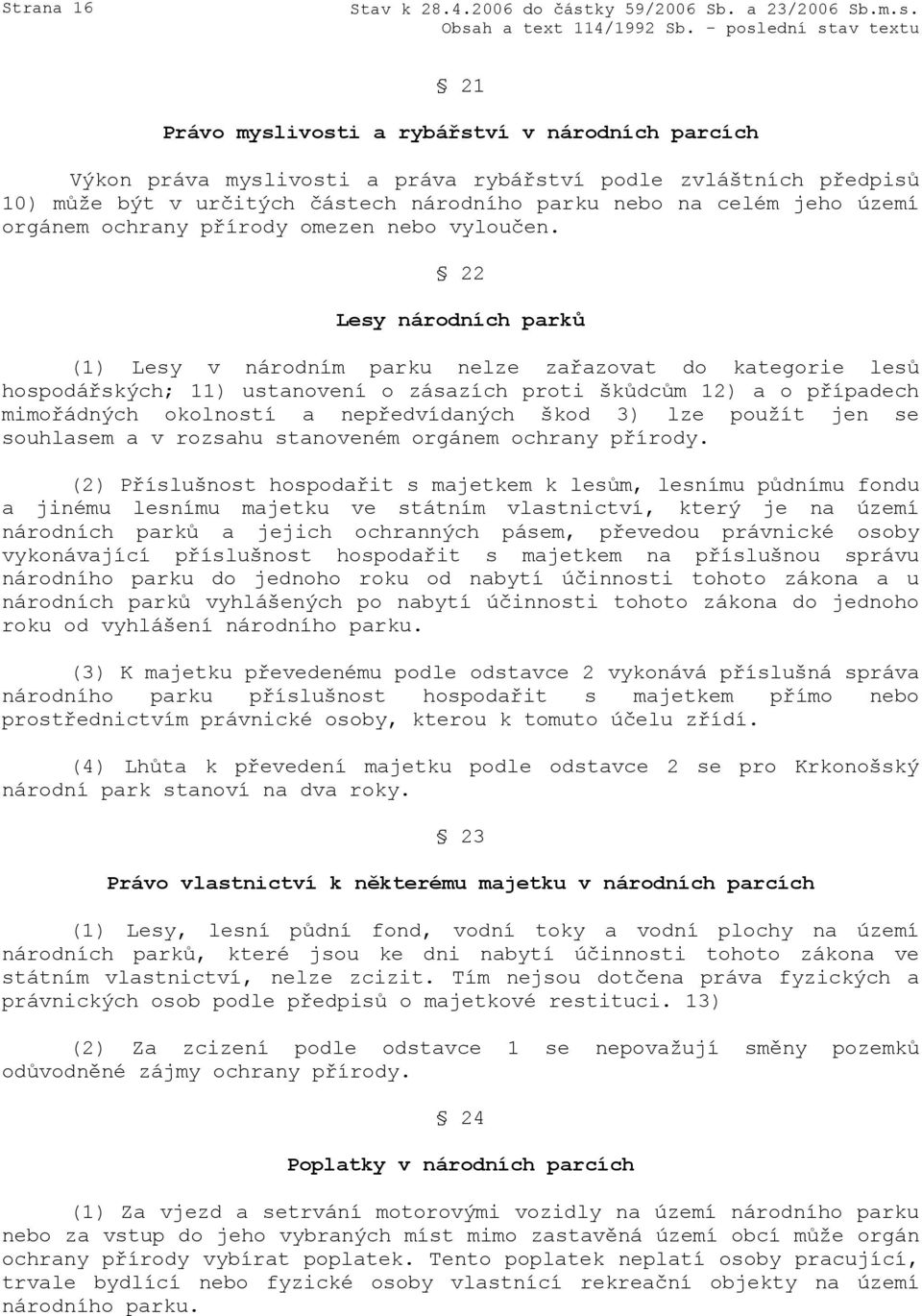 Strana 16

Stav k 28.4.2006 do částky 59/2006 Sb. a 23/2006 Sb.m.s. Obsah a text 114/1992 Sb. - poslední stav textu

§ 21

Právo myslivosti a rybářství v národních parcích

Výkon práva myslivosti a práva rybářství podle zvláštních předpisů 10) může být v určitých částech národního parku nebo na celém jeho území orgánem ochrany přírody omezen nebo vyloučen.

§ 22

Lesy národních parků

(1) Lesy v národním parku nelze zařazovat do kategorie lesů hospodářských; 11) ustanovení o zásazích proti škůdcům 12) a o případech mimořádných okolností a nepředvídaných škod 3) lze použít jen se souhlasem a v rozsahu stanoveném orgánem ochrany přírody.

(2) Příslušnost hospodařit s majetkem k lesům, lesnímu půdnímu fondu a jinému lesnímu majetku ve státním vlastnictví, který je na území národních parků a jejich ochranných pásem, převedou právnické osoby vykonávající příslušnost hospodařit s majetkem na příslušnou správu národního parku do jednoho roku od nabytí účinnosti tohoto zákona a u národních parků vyhlášených po nabytí účinnosti tohoto zákona do jednoho roku od vyhlášení národního parku.

(3) K majetku převedenému podle odstavce 2 vykonává příslušná správa národního parku příslušnost hospodařit s majetkem přímo nebo prostřednictvím právnické osoby, kterou k tomuto účelu zřídí.

(4) Lhůta k převedení majetku podle odstavce 2 se pro Krkonošský národní park stanoví na dva roky.

§ 23

Právo vlastnictví k některému majetku v národních parcích

(1) Lesy, lesní půdní fond, vodní toky a vodní plochy na území národních parků, které jsou ke dni nabytí účinnosti tohoto zákona ve státním vlastnictví, nelze zcizit. Tím nejsou dotčena práva fyzických a právnických osob podle předpisů o majetkové restituci. 13)

(2) Za zcizení podle odstavce 1 se nepovažují směny pozemků odůvodněné zájmy ochrany přírody.

§ 24

Poplatky v národních parcích

(1) Za vjezd a setrvání motorovými vozidly na území národního parku nebo za vstup do jeho vybraných míst mimo zastavěná území obcí může orgán ochrany přírody vybírat poplatek. Tento poplatek neplatí osoby pracující, trvale bydlící nebo fyzické osoby vlastnící rekreační objekty na území národního parku.